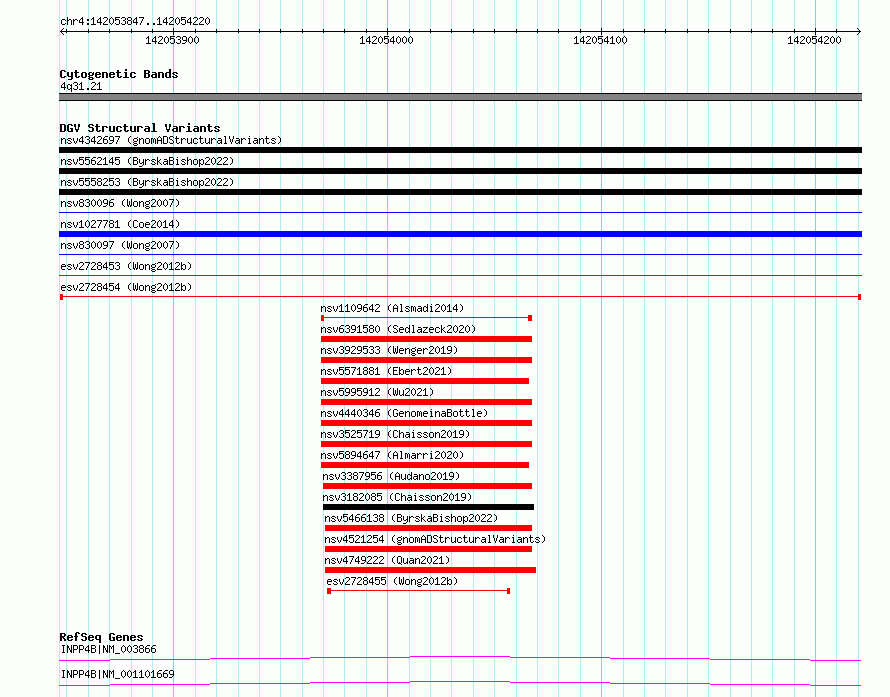 chr4:142053847..142054220

142053900 142054000 142054100 142054200

Cytogenetic Bands
4q31.21

DGV Structural Variants
nsv4342697 (gnomADStructuralVariants)
nsv5562145 (ByrskaBishop2022)
nsv5558253 (ByrskaBishop2022)
nsv830096 (Wong2007)
nsv1027781 (Coe2014)
nsv830097 (Wong2007)
esv2728453 (Wong2012b)
esv2728454 (Wong2012b)
nsv1109642 (Alsmadi2014)
nsv6391580 (Sedlazeck2020)
nsv3929533 (Wenger2019)
nsv5571881 (Ebert2021)
nsv5995912 (Wu2021)
nsv4440346 (GenomeinaBottle)
nsv3525719 (Chaisson2019)
nsv5894647 (Almarri2020)
nsv3387956 (Audano2019)
nsv3182085 (Chaisson2019)
nsv5466138 (ByrskaBishop2022)
nsv4521254 (gnomADStructuralVariants)
nsv4749222 (Quan2021)
esv2728455 (Wong2012b)

RefSeq Genes
INPP4B|NM_003866
INPP4B|NM_001101669